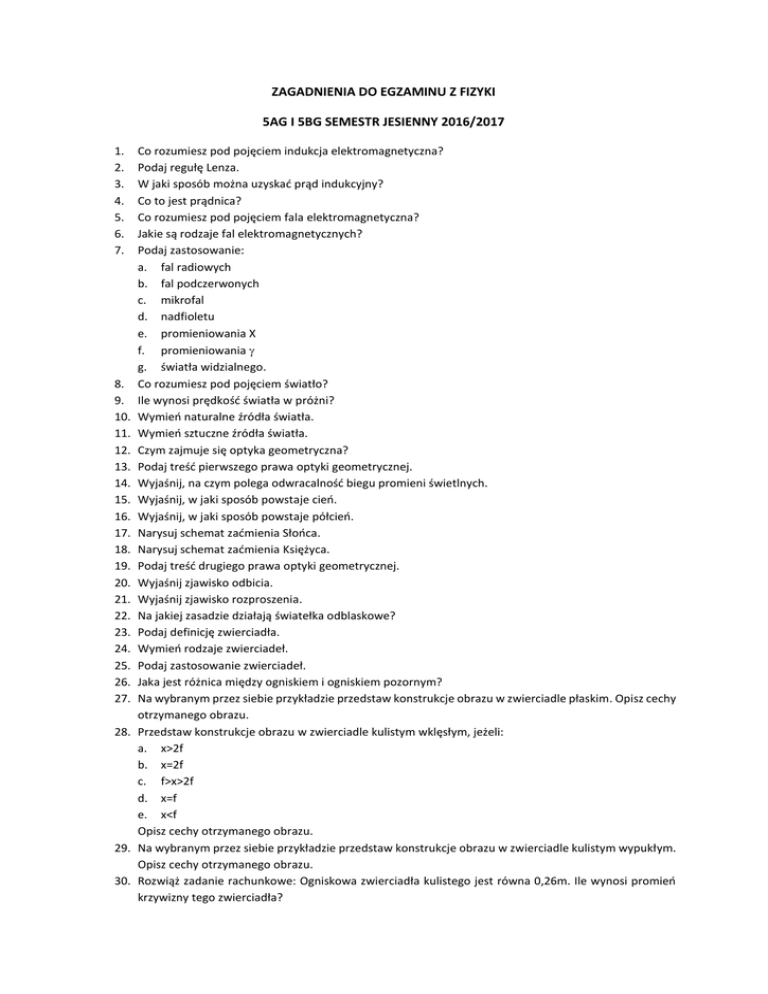 ZAGADNIENIA DO EGZAMINU Z FIZYKI

5AG I 5BG SEMESTR JESIENNY 2016/2017

1. Co rozumiesz pod pojęciem indukcja elektromagnetyczna?
2. Podaj regułę Lenza.
3. W jaki sposób można uzyskać prąd indukcyjny?
4. Co to jest prądnica?
5. Co rozumiesz pod pojęciem fala elektromagnetyczna?
6. Jakie są rodzaje fal elektromagnetycznych?
7. Podaj zastosowanie:
a. fal radiowych
b. fal podczerwonych
c. mikrofal
d. nadfioletu
e. promieniowania X
f. promieniowania $\gamma$
g. światła widzialnego.
8. Co rozumiesz pod pojęciem światło?
9. Ile wynosi prędkość światła w próżni?
10. Wymień naturalne źródła światła.
11. Wymień sztuczne źródła światła.
12. Czym zajmuje się optyka geometryczna?
13. Podaj treść pierwszego prawa optyki geometrycznej.
14. Wyjaśnij, na czym polega odwracalność biegu promieni świetlnych.
15. Wyjaśnij, w jaki sposób powstaje cień.
16. Wyjaśnij, w jaki sposób powstaje półcień.
17. Narysuj schemat zaćmienia Słońca.
18. Narysuj schemat zaćmienia Księżyca.
19. Podaj treść drugiego prawa optyki geometrycznej.
20. Wyjaśnij zjawisko odbicia.
21. Wyjaśnij zjawisko rozproszenia.
22. Na jakiej zasadzie działają światełka odblaskowe?
23. Podaj definicję zwierciadła.
24. Wymień rodzaje zwierciadeł.
25. Podaj zastosowanie zwierciadeł.
26. Jaka jest różnica między ogniskiem i ogniskiem pozornym?
27. Na wybranym przez siebie przykładzie przedstaw konstrukcje obrazu w zwierciadle płaskim. Opisz cechy otrzymanego obrazu.
28. Przedstaw konstrukcje obrazu w zwierciadle kulistym wklęsłym, jeżeli:
a. x>2f
b. x=2f
c. f>x>2f
d. x=f
e. x<f
Opisz cechy otrzymanego obrazu.
29. Na wybranym przez siebie przykładzie przedstaw konstrukcje obrazu w zwierciadle kulistym wypukłym. Opisz cechy otrzymanego obrazu.
30. Rozwiąż zadanie rachunkowe: Ogniskowa zwierciadła kulistego jest równa 0,26m. Ile wynosi promień krzywizny tego zwierciadła?